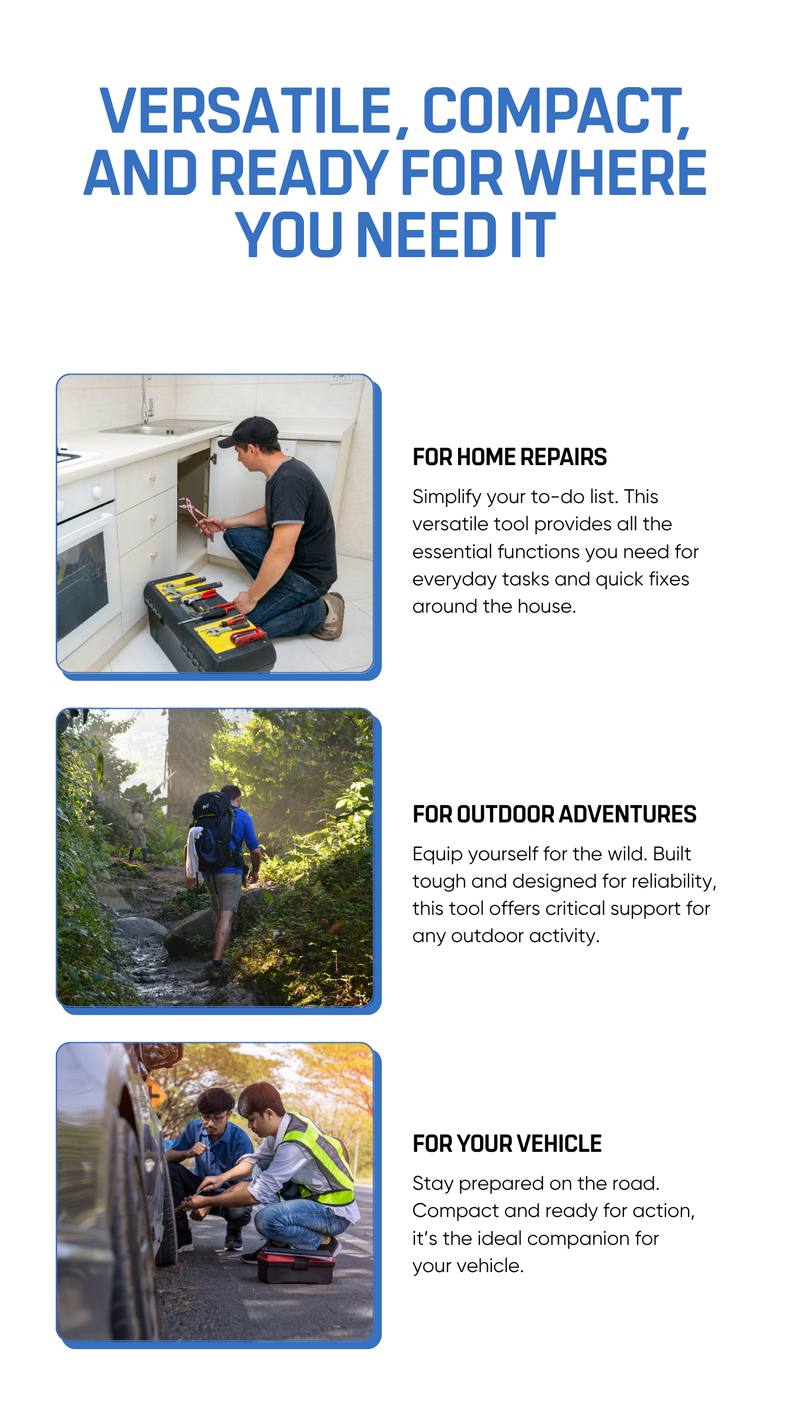 VERSATILE, COMPACT, AND READY FOR WHERE YOU NEED IT

FOR HOME REPAIRS

Simplify your to-do list. This versatile tool provides all the essential functions you need for everyday tasks and quick fixes around the house.

FOR OUTDOOR ADVENTURES

Equip yourself for the wild. Built tough and designed for reliability, this tool offers critical support for any outdoor activity.

FOR YOUR VEHICLE

Stay prepared on the road. Compact and ready for action, it's the ideal companion for your vehicle.